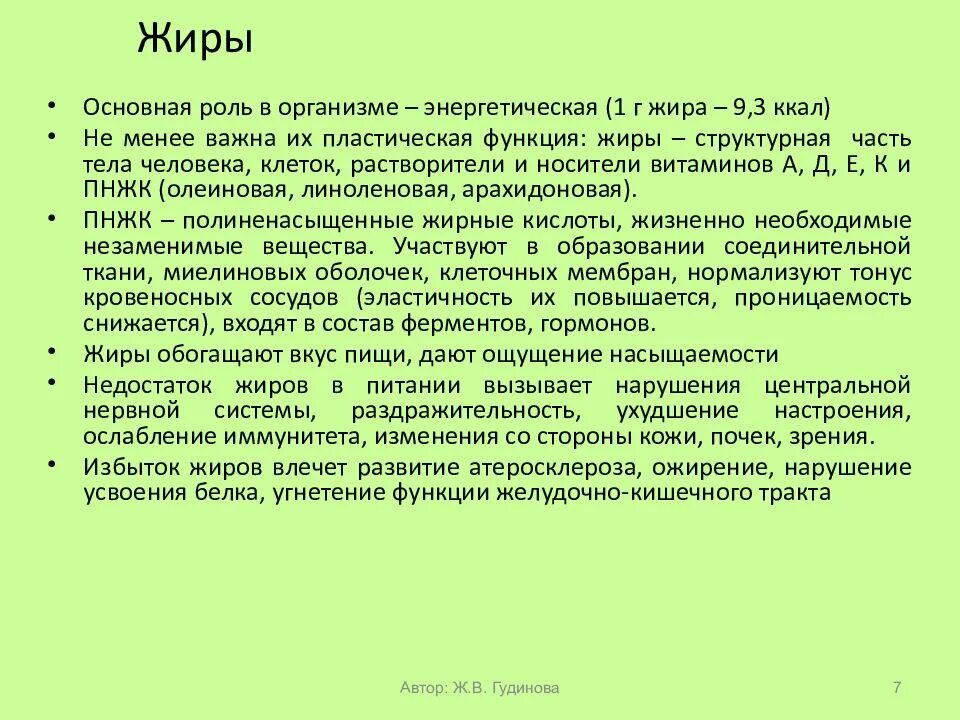 Жиры

• Основная роль в организме – энергетическая (1 г жира – 9,3 ккал)
• Не менее важна их пластическая функция: жиры – структурная часть тела человека, клеток, растворители и носители витаминов А, Д, Е, К и ПНЖК (олеиновая, линоленовая, арахидоновая).
• ПНЖК – полиненасыщенные жирные кислоты, жизненно необходимые незаменимые вещества. Участвуют в образовании соединительной ткани, миелиновых оболочек, клеточных мембран, нормализуют тонус кровеносных сосудов (эластичность их повышается, проницаемость снижается), входят в состав ферментов, гормонов.
• Жиры обогащают вкус пищи, дают ощущение насыщаемости
• Недостаток жиров в питании вызывает нарушения центральной нервной системы, раздражительность, ухудшение настроения, ослабление иммунитета, изменения со стороны кожи, почек, зрения.
• Избыток жиров влечет развитие атеросклероза, ожирение, нарушение усвоения белка, угнетение функции желудочно-кишечного тракта

Автор: Ж.В. Гудинова

7